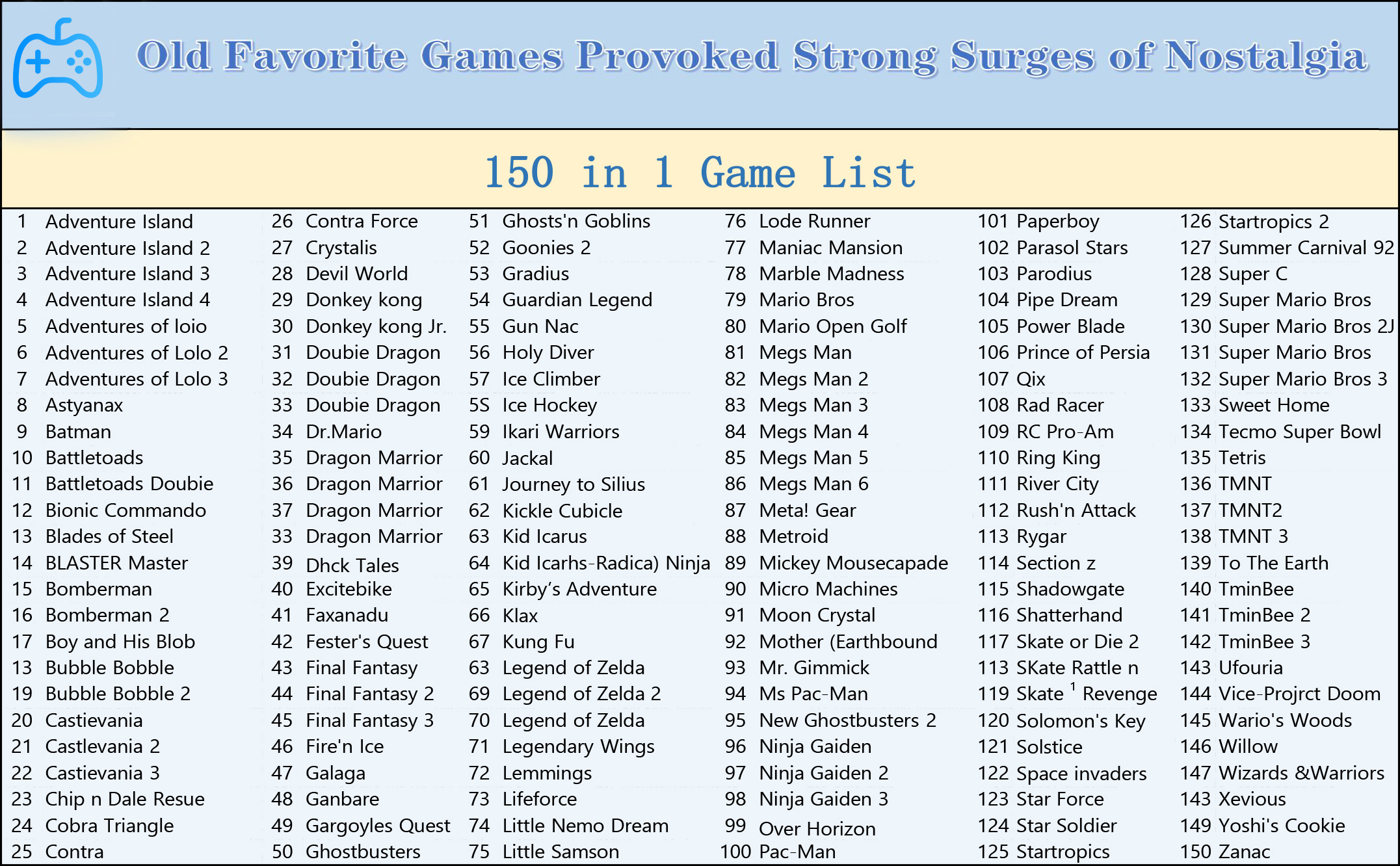 Old Favorite Games Provoked Strong Surges of Nostalgia

150 in 1 Game List

1 Adventure Island
2 Adventure Island 2
3 Adventure Island 3
4 Adventure Island 4
5 Adventures of loio
6 Adventures of Lolo 2
7 Adventures of Lolo 3
8 Astyanax
9 Batman
10 Battletoads
11 Battletoads Doubie
12 Bionic Commando
13 Blades of Steel
14 BLASTER Master
15 Bomberman
16 Bomberman 2
17 Boy and His Blob
13 Bubble Bobble
19 Bubble Bobble 2
20 Castievania
21 Castlevania 2
22 Castievania 3
23 Chip n Dale Resue
24 Cobra Triangle
25 Contra

26 Contra Force
27 Crystalis
28 Devil World
29 Donkey kong
30 Donkey kong Jr.
31 Doubie Dragon
32 Doubie Dragon
33 Doubie Dragon
34 Dr.Mario
35 Dragon Marrior
36 Dragon Marrior
37 Dragon Marrior
33 Dragon Marrior
39 Dhck Tales
40 Excitebike
41 Faxanadu
42 Fester's Quest
43 Final Fantasy
44 Final Fantasy 2
45 Final Fantasy 3
46 Fire'n Ice
47 Galaga
48 Ganbare
49 Gargoyles Quest
50 Ghostbusters

51 Ghosts'n Goblins
52 Goonies 2
53 Gradius
54 Guardian Legend
55 Gun Nac
56 Holy Diver
57 Ice Climber
5S Ice Hockey
59 Ikari Warriors
60 Jackal
61 Journey to Silius
62 Kickle Cubicle
63 Kid Icarus
64 Kid Icarhs-Radica) Ninja
65 Kirby's Adventure
66 Klax
67 Kung Fu
63 Legend of Zelda
69 Legend of Zelda 2
70 Legend of Zelda
71 Legendary Wings
72 Lemmings
73 Lifeforce
74 Little Nemo Dream
75 Little Samson

76 Lode Runner
77 Maniac Mansion
78 Marble Madness
79 Mario Bros
80 Mario Open Golf
81 Megs Man
82 Megs Man 2
83 Megs Man 3
84 Megs Man 4
85 Megs Man 5
86 Megs Man 6
87 Meta! Gear
88 Metroid
89 Mickey Mousecapade
90 Micro Machines
91 Moon Crystal
92 Mother (Earthbound
93 Mr. Gimmick
94 Ms Pac-Man
95 New Ghostbusters 2
96 Ninja Gaiden
97 Ninja Gaiden 2
98 Ninja Gaiden 3
99 Over Horizon
100 Pac-Man

101 Paperboy
102 Parasol Stars
103 Parodius
104 Pipe Dream
105 Power Blade
106 Prince of Persia
107 Qix
108 Rad Racer
109 RC Pro-Am
110 Ring King
111 River City
112 Rush'n Attack
113 Rygar
114 Section z
115 Shadowgate
116 Shatterhand
117 Skate or Die 2
113 SKate Rattle n
119 Skate $^{1}$ Revenge
120 Solomon's Key
121 Solstice
122 Space invaders
123 Star Force
124 Star Soldier
125 Startropics

126 Startropics 2
127 Summer Carnival 92
128 Super C
129 Super Mario Bros
130 Super Mario Bros 2J
131 Super Mario Bros
132 Super Mario Bros 3
133 Sweet Home
134 Tecmo Super Bowl
135 Tetris
136 TMNT
137 TMNT2
138 TMNT 3
139 To The Earth
140 TminBee
141 TminBee 2
142 TminBee 3
143 Ufouria
144 Vice-Projrct Doom
145 Wario's Woods
146 Willow
147 Wizards &Warriors
143 Xevious
149 Yoshi's Cookie
150 Zanac